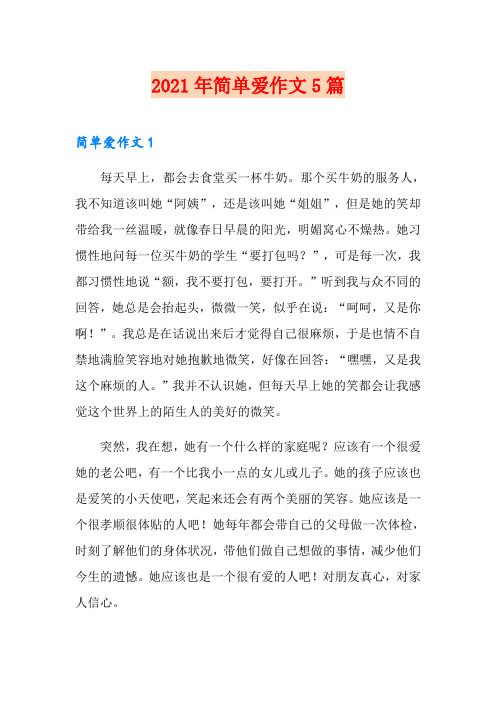 2021年简单爱作文5篇

简单爱作文1

每天早上，都会去食堂买一杯牛奶。那个买牛奶的服务人，我不知道该叫她“阿姨”，还是该叫她“姐姐”，但是她的笑却带给我一丝温暖，就像春日早晨的阳光，明媚窝心不燥热。她习惯性地问每一位买牛奶的学生“要打包吗？”，可是每一次，我都习惯性地说“额，我不要打包，要打开。”听到我与众不同的回答，她总是会抬起头，微微一笑，似乎在说：“呵呵，又是你啊！”。我总是在话说出来后才觉得自己很麻烦，于是也情不自禁地满脸笑容地对她抱歉地微笑，好像在回答：“嘿嘿，又是我这个麻烦的人。”我并不认识她，但每天早上她的笑都会让我感觉这个世界上的陌生人的美好的微笑。

突然，我在想，她有一个什么样的家庭呢？应该有一个很爱她的老公吧，有一个比我小一点的女儿或儿子。她的孩子应该也是爱笑的小天使吧，笑起来还会有两个美丽的笑容。她应该是一个很孝顺很体贴的人吧！她每年都会带自己的父母做一次体检，时刻了解他们的身体状况，带他们做自己想做的事情，减少他们今生的遗憾。她应该也是一个很有爱的人吧！对朋友真心，对家人信心。